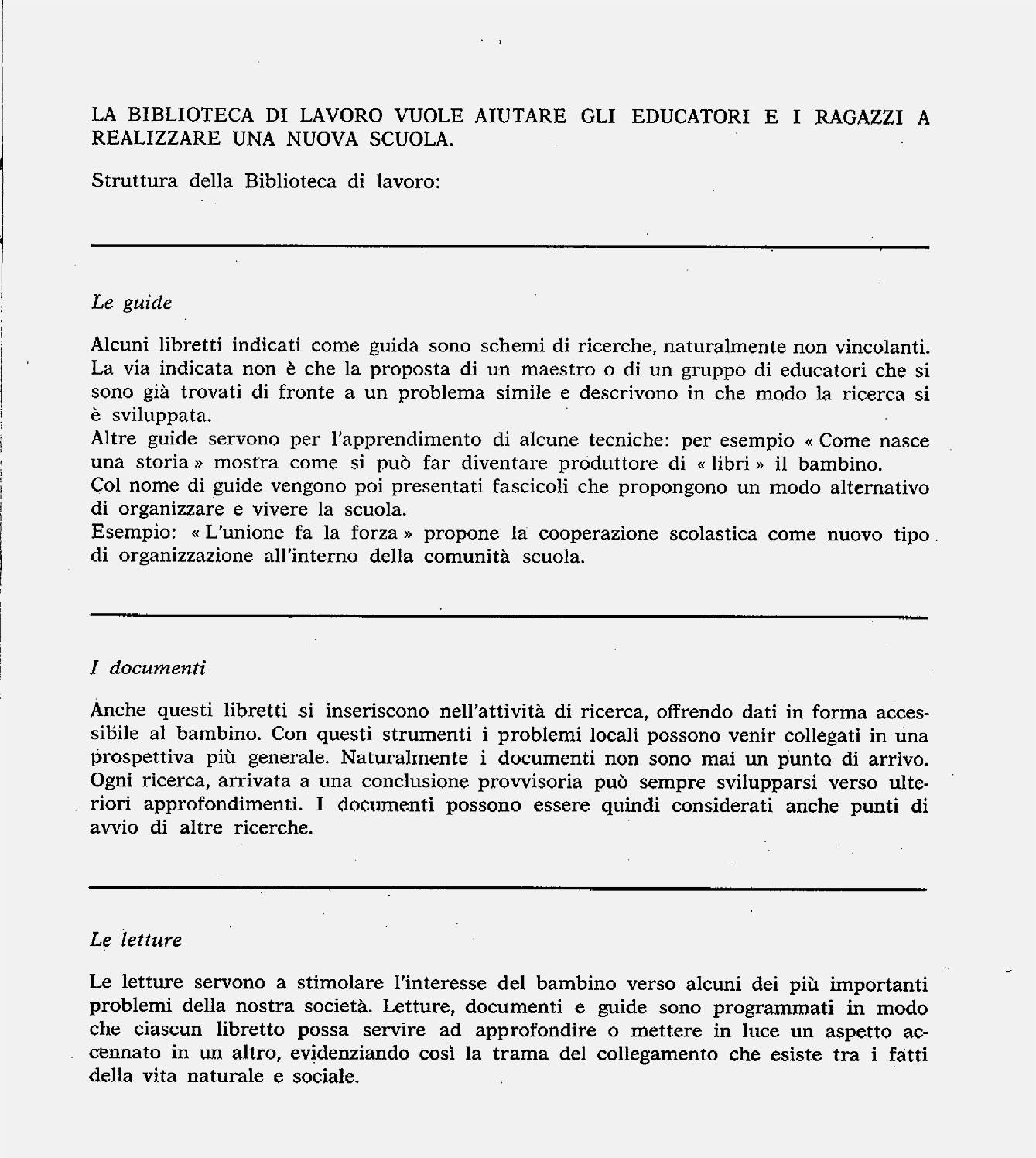 LA BIBLIOTECA DI LAVORO VUOLE AIUTARE GLI EDUCATORI E I RAGAZZI A REALIZZARE UNA NUOVA SCUOLA.

Struttura della Biblioteca di lavoro:

Le guide

Alcuni libretti indicati come guida sono schemi di ricerche, naturalmente non vincolanti. La via indicata non è che la proposta di un maestro o di un gruppo di educatori che si sono già trovati di fronte a un problema simile e descrivono in che modo la ricerca si è sviluppata.
Altre guide servono per l'apprendimento di alcune tecniche: per esempio « Come nasce una storia » mostra come si può far diventare produttore di « libri » il bambino.
Col nome di guide vengono poi presentati fascicoli che propongono un modo alternativo di organizzare e vivere la scuola.
Esempio: « L'unione fa la forza » propone la cooperazione scolastica come nuovo tipo di organizzazione all'interno della comunità scuola.

I documenti

Anche questi libretti si inseriscono nell'attività di ricerca, offrendo dati in forma accessibile al bambino. Con questi strumenti i problemi locali possono venir collegati in una prospettiva più generale. Naturalmente i documenti non sono mai un punto di arrivo. Ogni ricerca, arrivata a una conclusione provvisoria può sempre svilupparsi verso ulteriori approfondimenti. I documenti possono essere quindi considerati anche punti di avvio di altre ricerche.

Le letture

Le letture servono a stimolare l'interesse del bambino verso alcuni dei più importanti problemi della nostra società. Letture, documenti e guide sono programmati in modo che ciascun libretto possa servire ad approfondire o mettere in luce un aspetto accennato in un altro, evidenziando così la trama del collegamento che esiste tra i fatti della vita naturale e sociale.